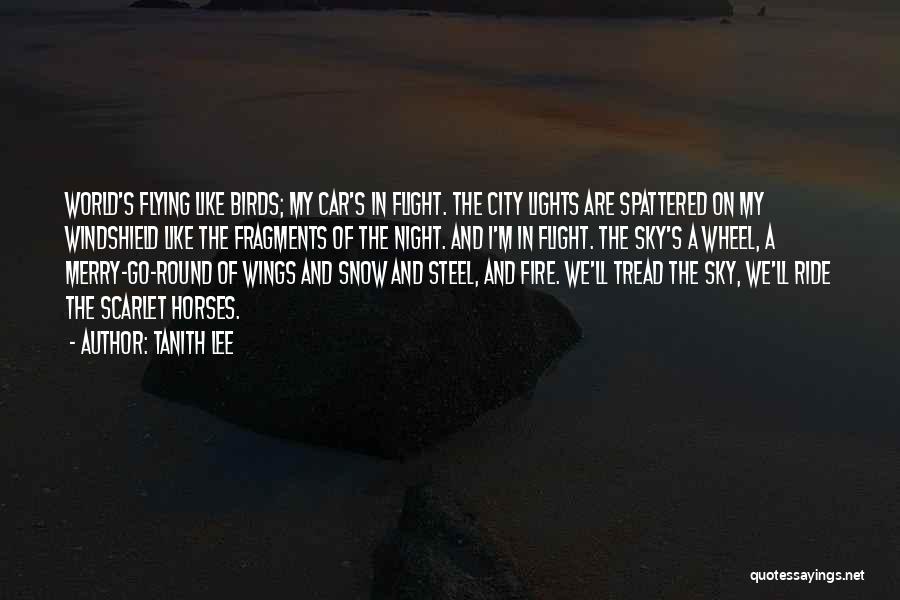 WORLD'S FLYING LIKE BIRDS; MY CAR'S IN FLIGHT. THE CITY LIGHTS ARE SPATTERED ON MY WINDSHIELD LIKE THE FRAGMENTS OF THE NIGHT. AND I'M IN FLIGHT. THE SKY'S A WHEEL, A MERRY-GO-ROUND OF WINGS AND SNOW AND STEEL, AND FIRE. WE'LL TREAD THE SKY, WE'LL RIDE THE SCARLET HORSES.

- AUTHOR: TANITH LEE

quotessayings.net